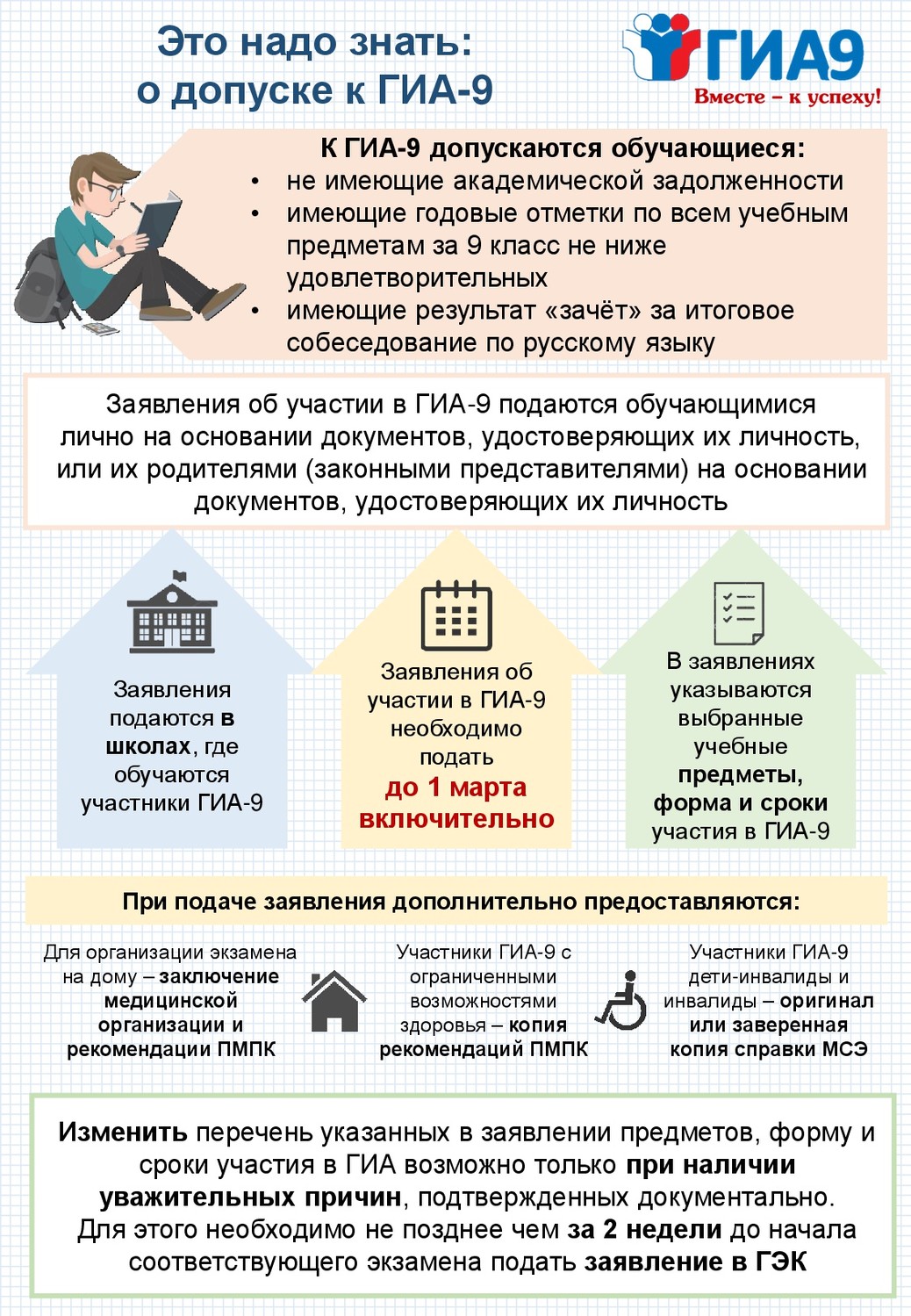 Это надо знать:
о допуске к ГИА-9

ГИА9
Вместе – к успеху!

К ГИА-9 допускаются обучающиеся:
• не имеющие академической задолженности
• имеющие годовые отметки по всем учебным предметам за 9 класс не ниже удовлетворительных
• имеющие результат «зачёт» за итоговое собеседование по русскому языку

Заявления об участии в ГИА-9 подаются обучающимися лично на основании документов, удостоверяющих их личность, или их родителями (законными представителями) на основании документов, удостоверяющих их личность

Заявления подаются в школах, где обучаются участники ГИА-9

Заявления об участии в ГИА-9 необходимо подать до 1 марта включительно

В заявлениях указываются выбранные учебные предметы, форма и сроки участия в ГИА-9

При подаче заявления дополнительно предоставляются:

Для организации экзамена на дому – заключение медицинской организации и рекомендации ПМПК

Участники ГИА-9 с ограниченными возможностями здоровья – копия рекомендаций ПМПК

Участники ГИА-9 дети-инвалиды и инвалиды – оригинал или заверенная копия справки МСЭ

Изменить перечень указанных в заявлении предметов, форму и сроки участия в ГИА возможно только при наличии уважительных причин, подтвержденных документально. Для этого необходимо не позднее чем за 2 недели до начала соответствующего экзамена подать заявление в ГЭК